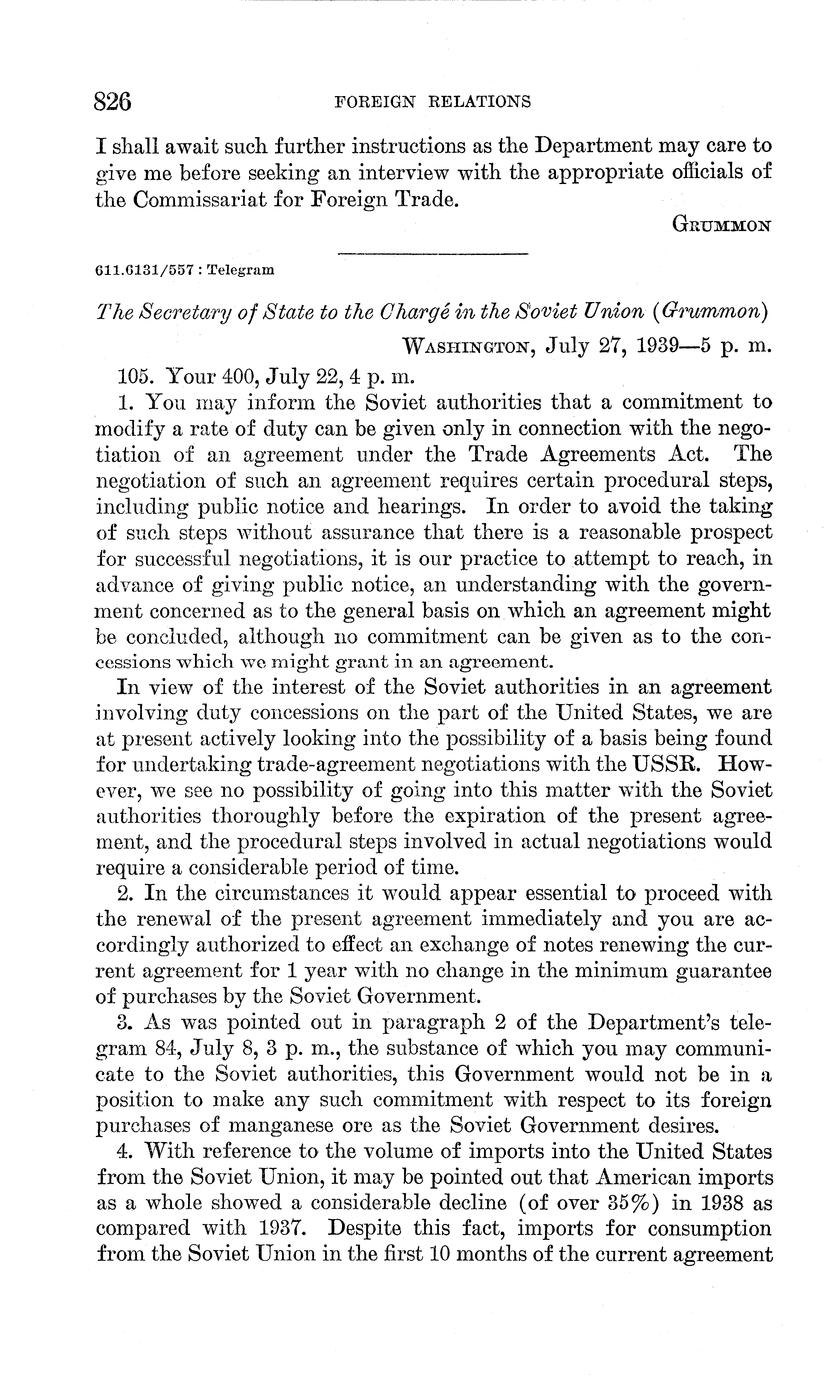 826 FOREIGN RELATIONS

I shall await such further instructions as the Department may care to give me before seeking an interview with the appropriate officials of the Commissariat for Foreign Trade.

GRUMMON

611.6131/557 : Telegram

The Secretary of State to the Chargé in the Soviet Union (Grummon)

WASHINGTON, July 27, 1939—5 p. m.

105. Your 400, July 22, 4 p. m.

1. You may inform the Soviet authorities that a commitment to modify a rate of duty can be given only in connection with the negotiation of an agreement under the Trade Agreements Act. The negotiation of such an agreement requires certain procedural steps, including public notice and hearings. In order to avoid the taking of such steps without assurance that there is a reasonable prospect for successful negotiations, it is our practice to attempt to reach, in advance of giving public notice, an understanding with the government concerned as to the general basis on which an agreement might be concluded, although no commitment can be given as to the concessions which we might grant in an agreement.

In view of the interest of the Soviet authorities in an agreement involving duty concessions on the part of the United States, we are at present actively looking into the possibility of a basis being found for undertaking trade-agreement negotiations with the USSR. However, we see no possibility of going into this matter with the Soviet authorities thoroughly before the expiration of the present agreement, and the procedural steps involved in actual negotiations would require a considerable period of time.

2. In the circumstances it would appear essential to proceed with the renewal of the present agreement immediately and you are accordingly authorized to effect an exchange of notes renewing the current agreement for 1 year with no change in the minimum guarantee of purchases by the Soviet Government.

3. As was pointed out in paragraph 2 of the Department's telegram 84, July 8, 3 p. m., the substance of which you may communicate to the Soviet authorities, this Government would not be in a position to make any such commitment with respect to its foreign purchases of manganese ore as the Soviet Government desires.

4. With reference to the volume of imports into the United States from the Soviet Union, it may be pointed out that American imports as a whole showed a considerable decline (of over 35%) in 1938 as compared with 1937. Despite this fact, imports for consumption from the Soviet Union in the first 10 months of the current agreement